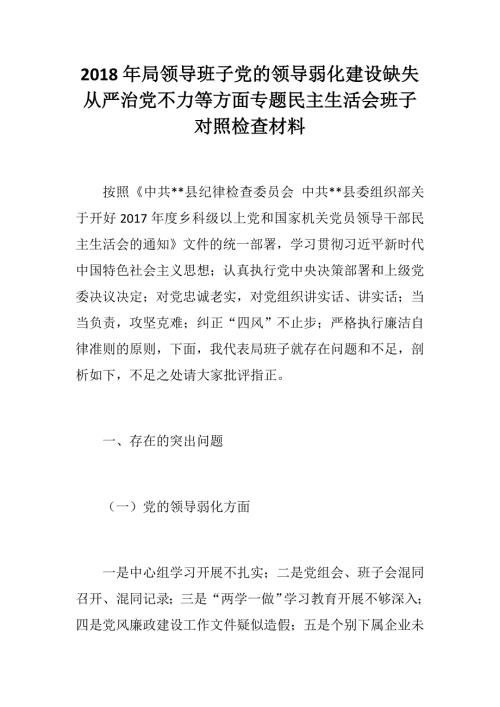 2018 年局领导班子党的领导弱化建设缺失从严治党不力等方面专题民主生活会班子对照检查材料

按照《中共**县纪律检查委员会 中共**县委组织部关于开好 2017 年度乡科级以上党和国家机关党员领导干部民主生活会的通知》文件的统一部署，学习贯彻习近平新时代中国特色社会主义思想；认真执行党中央决策部署和上级党委决议决定；对党忠诚老实，对党组织讲实话、讲实话；当当负责，攻坚克难；纠正“四风”不止步；严格执行廉洁自律准则的原则，下面，我代表局班子就存在问题和不足，剖析如下，不足之处请大家批评指正。

一、存在的突出问题

（一）党的领导弱化方面

一是中心组学习开展不扎实；二是党组会、班子会混同召开、混同记录；三是“两学一做”学习教育开展不够深入；四是党风廉政建设工作文件疑似造假；五是个别下属企业未